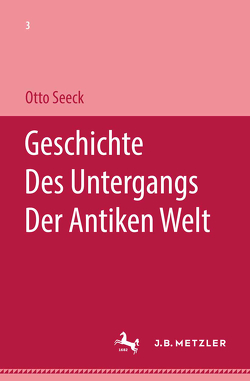 3

Otto Seeck

Geschichte Des Untergangs Der Antiken Welt

1682

J.B. METZLER